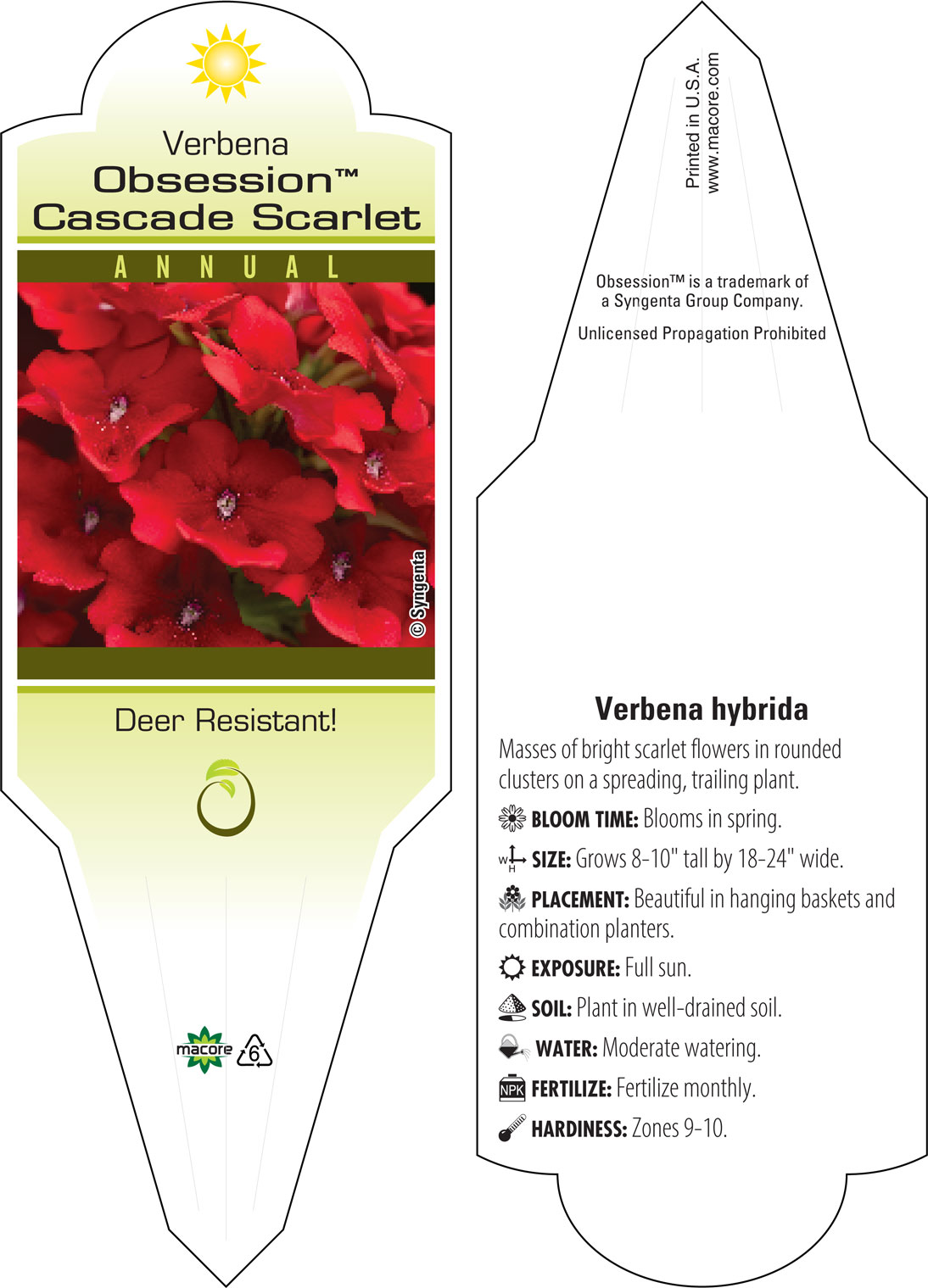 Verbena
Obsession™
Cascade Scarlet

ANNUAL

© Syngenta

Deer Resistant!

macore 6

Printed in U.S.A.
www.macore.com

Obsession™ is a trademark of a Syngenta Group Company.

Unlicensed Propagation Prohibited

Verbena hybrida

Masses of bright scarlet flowers in rounded clusters on a spreading, trailing plant.

BLOOM TIME: Blooms in spring.

W H SIZE: Grows 8-10" tall by 18-24" wide.

PLACEMENT: Beautiful in hanging baskets and combination planters.

EXPOSURE: Full sun.

SOIL: Plant in well-drained soil.

WATER: Moderate watering.

NPK FERTILIZE: Fertilize monthly.

HARDINESS: Zones 9-10.